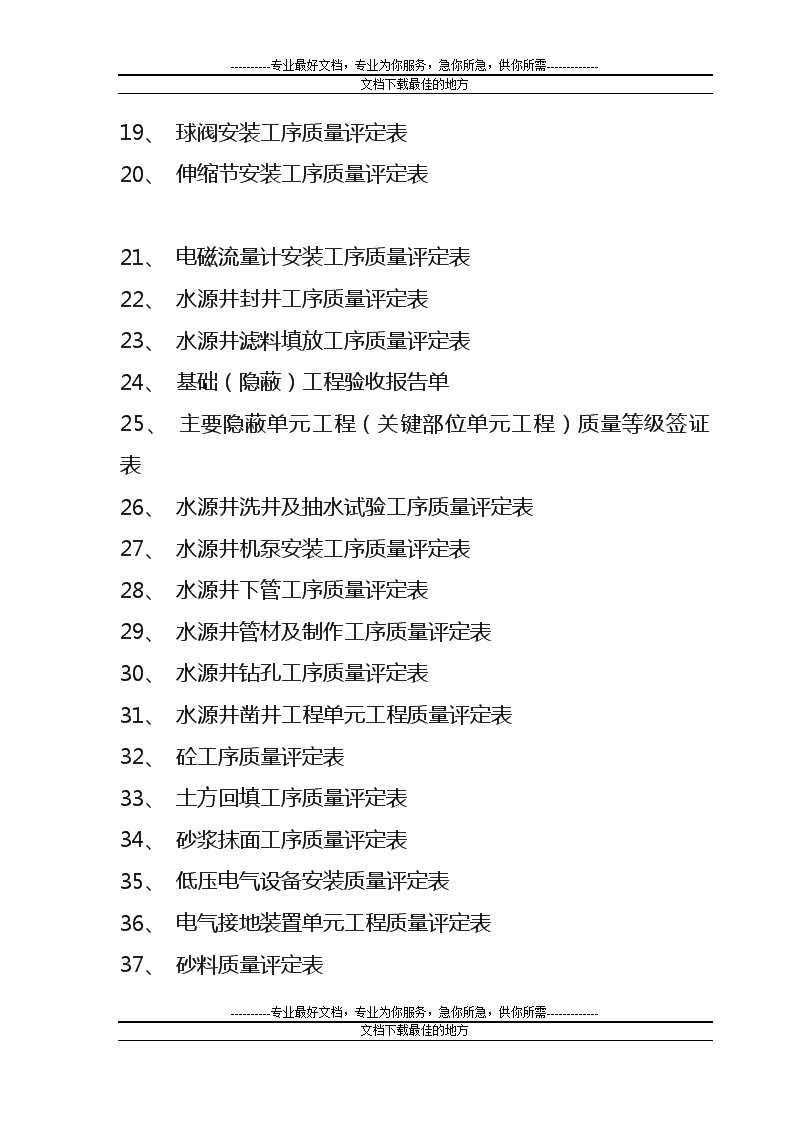 ----------专业最好文档，专业为你服务，急你所急，供你所需-------------
文档下载最佳的地方

19、 球阀安装工序质量评定表

20、 伸缩节安装工序质量评定表

21、 电磁流量计安装工序质量评定表

22、 水源井封井工序质量评定表

23、 水源井滤料填放工序质量评定表

24、 基础（隐蔽）工程验收报告单

25、 主要隐蔽单元工程（关键部位单元工程）质量等级签证表

26、 水源井洗井及抽水试验工序质量评定表

27、 水源井机泵安装工序质量评定表

28、 水源井下管工序质量评定表

29、 水源井管材及制作工序质量评定表

30、 水源井钻孔工序质量评定表

31、 水源井凿井工程单元工程质量评定表

32、 砼工序质量评定表

33、 土方回填工序质量评定表

34、 砂浆抹面工序质量评定表

35、 低压电气设备安装质量评定表

36、 电气接地装置单元工程质量评定表

37、 砂料质量评定表

----------专业最好文档，专业为你服务，急你所急，供你所需-------------
文档下载最佳的地方